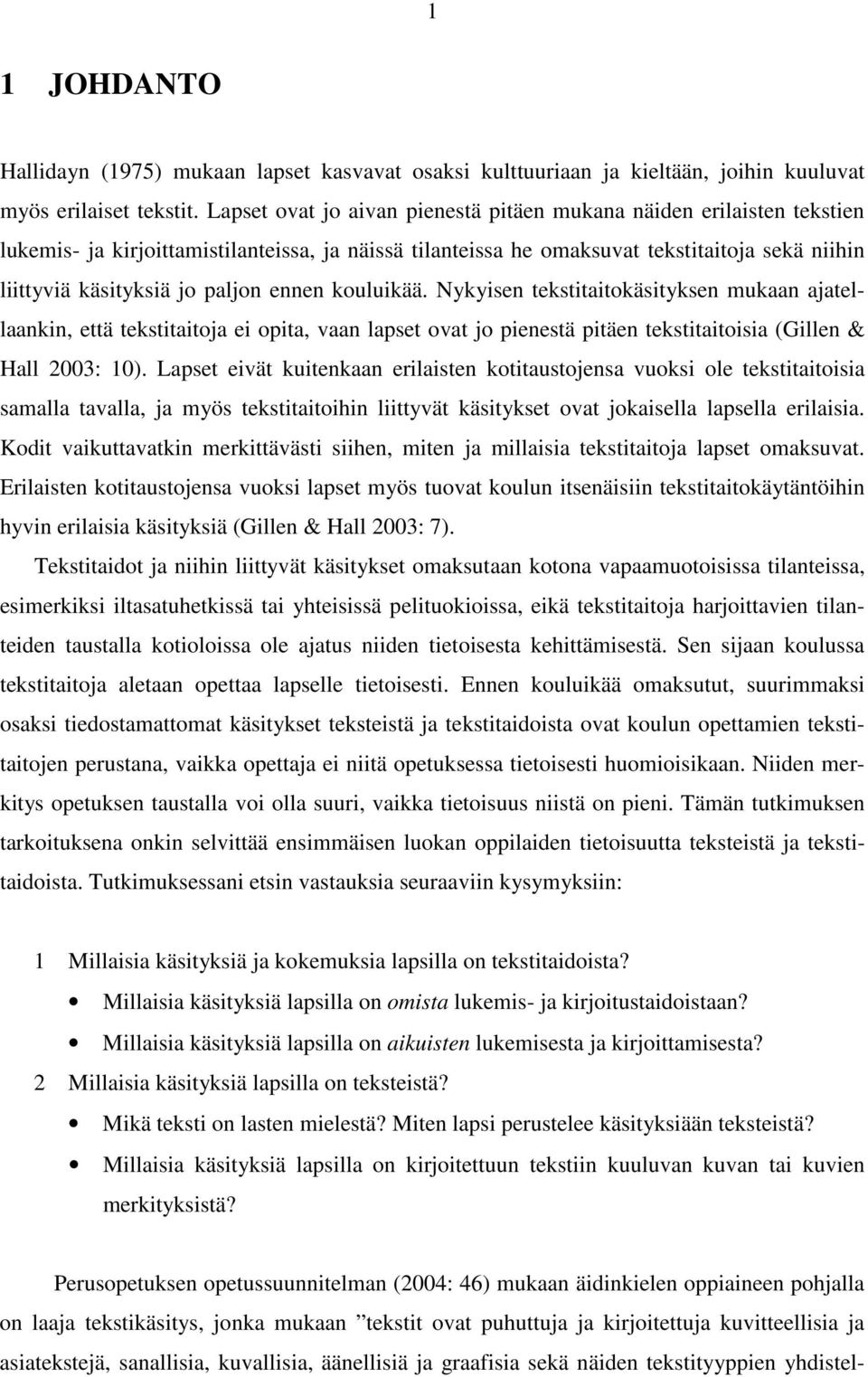 1

1 JOHDANTO

Hallidayn (1975) mukaan lapset kasvavat osaksi kulttuuriaan ja kieltään, joihin kuuluvat myös erilaiset tekstit. Lapset ovat jo aivan pienestä pitäen mukana näiden erilaisten tekstien lukemis- ja kirjoittamistilanteissa, ja näissä tilanteissa he omaksuvat tekstitaitoja sekä niihin liittyviä käsityksiä jo paljon ennen kouluikää. Nykyisen tekstitaitokäsityksen mukaan ajatellaankin, että tekstitaitoja ei opita, vaan lapset ovat jo pienestä pitäen tekstitaitoisia (Gillen & Hall 2003: 10). Lapset eivät kuitenkaan erilaisten kotitaustojensa vuoksi ole tekstitaitoisia samalla tavalla, ja myös tekstitaitoihin liittyvät käsitykset ovat jokaisella lapsella erilaisia. Kodit vaikuttavatkin merkittävästi siihen, miten ja millaisia tekstitaitoja lapset omaksuvat. Erilaisten kotitaustojensa vuoksi lapset myös tuovat koulun itsenäisiin tekstitaitokäytäntöihin hyvin erilaisia käsityksiä (Gillen & Hall 2003: 7).

Tekstitaidot ja niihin liittyvät käsitykset omaksutaan kotona vapaamuotoisissa tilanteissa, esimerkiksi iltasatuhetkissä tai yhteisissä pelituokioissa, eikä tekstitaitoja harjoittavien tilanteiden taustalla kotioloissa ole ajatus niiden tietoisesta kehittämisestä. Sen sijaan koulussa tekstitaitoja aletaan opettaa lapselle tietoisesti. Ennen kouluikää omaksutut, suurimmaksi osaksi tiedostamattomat käsitykset teksteistä ja tekstitaidoista ovat koulun opettamien tekstitaitojen perustana, vaikka opettaja ei niitä opetuksessa tietoisesti huomioisikaan. Niiden merkitys opetuksen taustalla voi olla suuri, vaikka tietoisuus niistä on pieni. Tämän tutkimuksen tarkoituksena onkin selvittää ensimmäisen luokan oppilaiden tietoisuutta teksteistä ja tekstitaidoista. Tutkimuksessani etsin vastauksia seuraaviin kysymyksiin:

1 Millaisia käsityksiä ja kokemuksia lapsilla on tekstitaidoista?
• Millaisia käsityksiä lapsilla on omista lukemis- ja kirjoitustaidoistaan?
• Millaisia käsityksiä lapsilla on aikuisten lukemisesta ja kirjoittamisesta?
2 Millaisia käsityksiä lapsilla on teksteistä?
• Mikä teksti on lasten mielestä? Miten lapsi perustelee käsityksiään teksteistä?
• Millaisia käsityksiä lapsilla on kirjoitettuun tekstiin kuuluvan kuvan tai kuvien merkityksistä?

Perusopetuksen opetussuunnitelman (2004: 46) mukaan äidinkielen oppiaineen pohjalla on laaja tekstikäsitys, jonka mukaan ”tekstit ovat puhuttuja ja kirjoitettuja kuvitteellisia ja asiatekstejä, sanallisia, kuvallisia, äänellisiä ja graafisia sekä näiden tekstityyppien yhdistel-